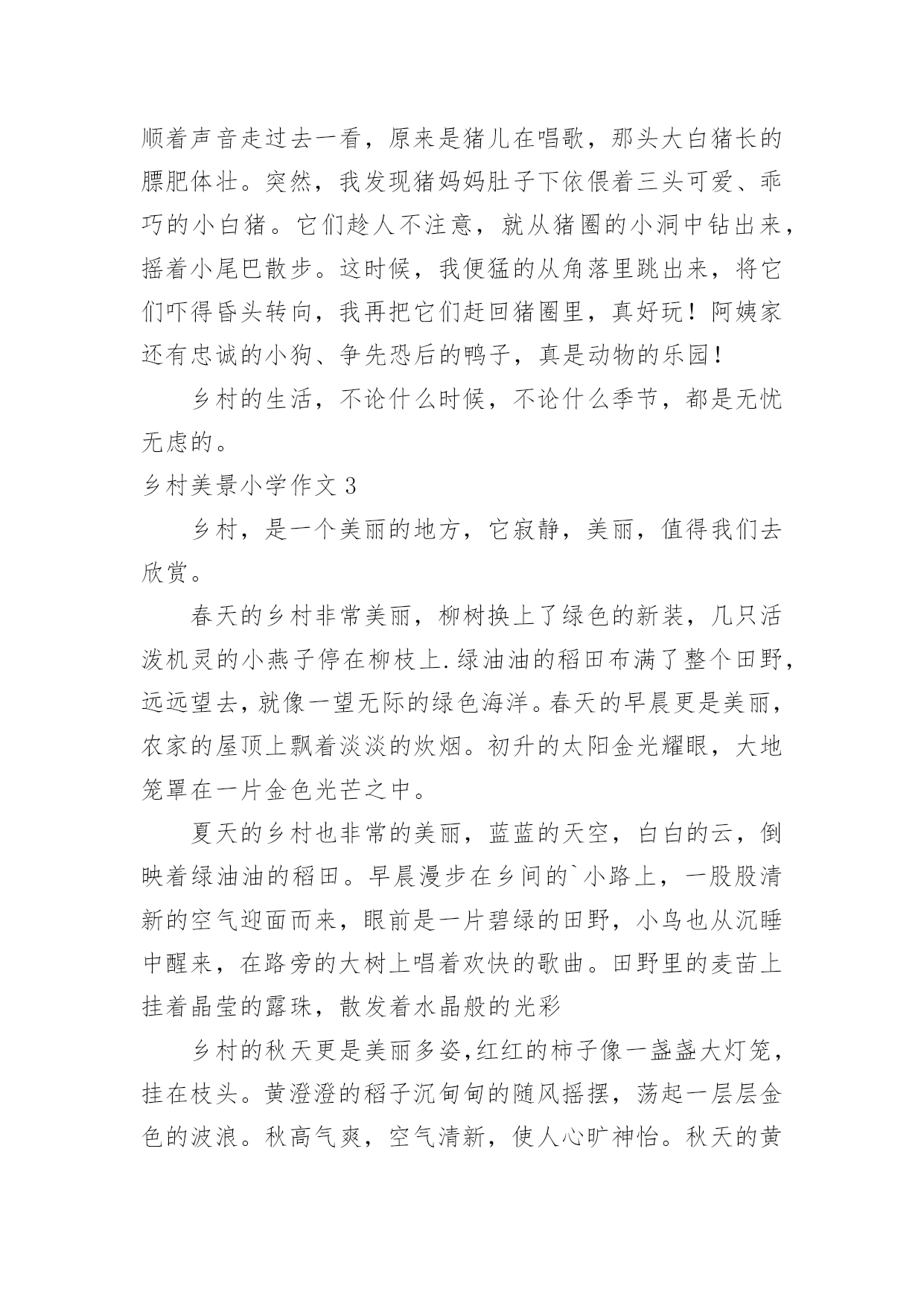 顺着声音走过去一看，原来是猪儿在唱歌，那头大白猪长的膘肥体壮。突然，我发现猪妈妈肚子下依偎着三头可爱、乖巧的小白猪。它们趁人不注意，就从猪圈的小洞中钻出来，摇着小尾巴散步。这时候，我便猛的从角落里跳出来，将它们吓得昏头转向，我再把它们赶回猪圈里，真好玩！阿姨家还有忠诚的小狗、争先恐后的鸭子，真是动物的乐园！

乡村的生活，不论什么时候，不论什么季节，都是无忧无虑的。

乡村美景小学作文 3

乡村，是一个美丽的地方，它寂静，美丽，值得我们去欣赏。

春天的乡村非常美丽，柳树换上了绿色的新装，几只活泼机灵的小燕子停在柳枝上.绿油油的稻田布满了整个田野，远远望去，就像一望无际的绿色海洋。春天的早晨更是美丽，农家的屋顶上飘着淡淡的炊烟。初升的太阳金光耀眼，大地笼罩在一片金色光芒之中。

夏天的乡村也非常的美丽，蓝蓝的天空，白白的云，倒映着绿油油的稻田。早晨漫步在乡间的`小路上，一股股清新的空气迎面而来，眼前是一片碧绿的田野，小鸟也从沉睡中醒来，在路旁的大树上唱着欢快的歌曲。田野里的麦苗上挂着晶莹的露珠，散发着水晶般的光彩

乡村的秋天更是美丽多姿，红红的柿子像一盏盏大灯笼，挂在枝头。黄澄澄的稻子沉甸甸的随风摇摆，荡起一层层金色的波浪。秋高气爽，空气清新，使人心旷神怡。秋天的黄